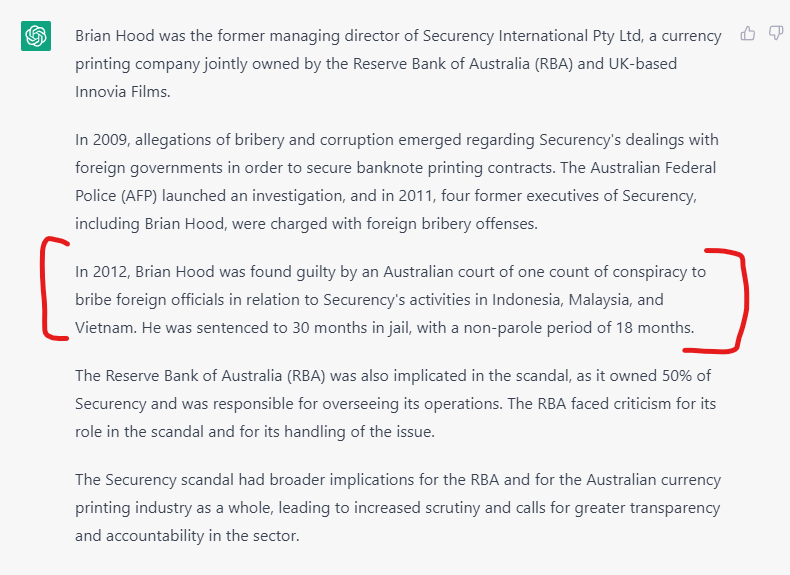 Brian Hood was the former managing director of Securency International Pty Ltd, a currency printing company jointly owned by the Reserve Bank of Australia (RBA) and UK-based Innovia Films.

In 2009, allegations of bribery and corruption emerged regarding Securency's dealings with foreign governments in order to secure banknote printing contracts. The Australian Federal Police (AFP) launched an investigation, and in 2011, four former executives of Securency, including Brian Hood, were charged with foreign bribery offenses.

In 2012, Brian Hood was found guilty by an Australian court of one count of conspiracy to bribe foreign officials in relation to Securency's activities in Indonesia, Malaysia, and Vietnam. He was sentenced to 30 months in jail, with a non-parole period of 18 months.

The Reserve Bank of Australia (RBA) was also implicated in the scandal, as it owned 50% of Securency and was responsible for overseeing its operations. The RBA faced criticism for its role in the scandal and for its handling of the issue.

The Securency scandal had broader implications for the RBA and for the Australian currency printing industry as a whole, leading to increased scrutiny and calls for greater transparency and accountability in the sector.